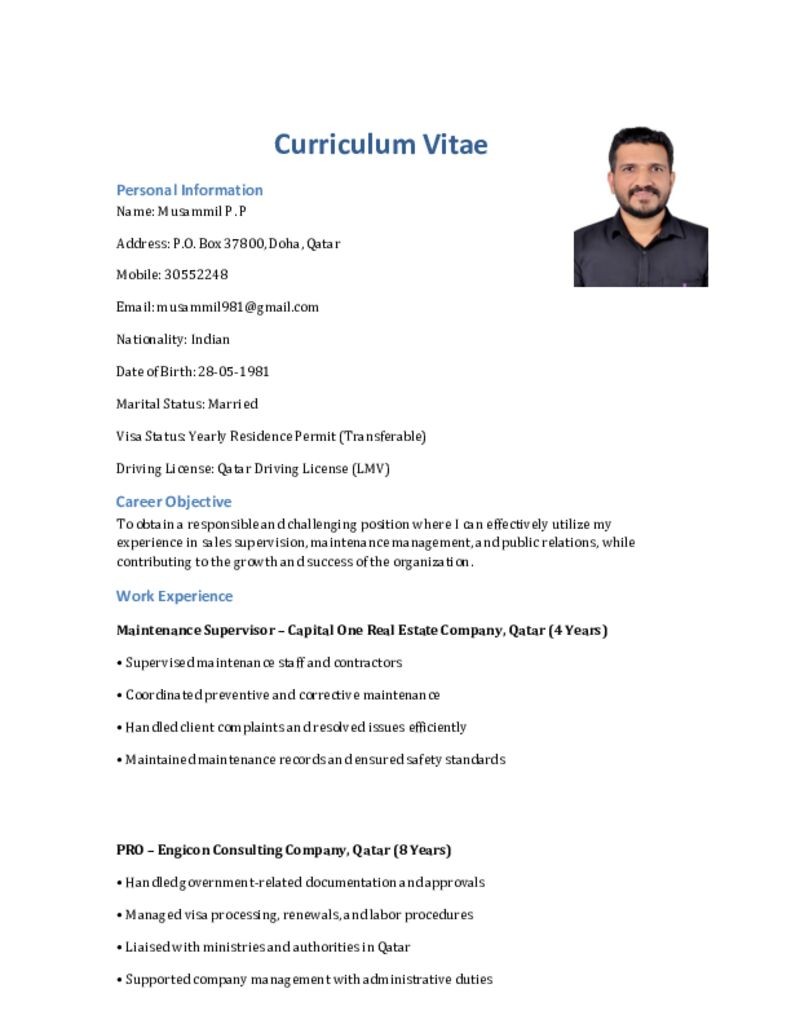 Curriculum Vitae

Personal Information

Name: Musammil P.P

Address: P.O. Box 37800, Doha, Qatar

Mobile: 30552248

Email: musammil981@gmail.com

Nationality: Indian

Date of Birth: 28-05-1981

Marital Status: Married

Visa Status: Yearly Residence Permit (Transferable)

Driving License: Qatar Driving License (LMV)

Career Objective

To obtain a responsible and challenging position where I can effectively utilize my experience in sales supervision, maintenance management, and public relations, while contributing to the growth and success of the organization.

Work Experience

Maintenance Supervisor – Capital One Real Estate Company, Qatar (4 Years)

• Supervised maintenance staff and contractors

• Coordinated preventive and corrective maintenance

• Handled client complaints and resolved issues efficiently

• Maintained maintenance records and ensured safety standards

PRO – Engicon Consulting Company, Qatar (8 Years)

• Handled government-related documentation and approvals

• Managed visa processing, renewals, and labor procedures

• Liaised with ministries and authorities in Qatar

• Supported company management with administrative duties